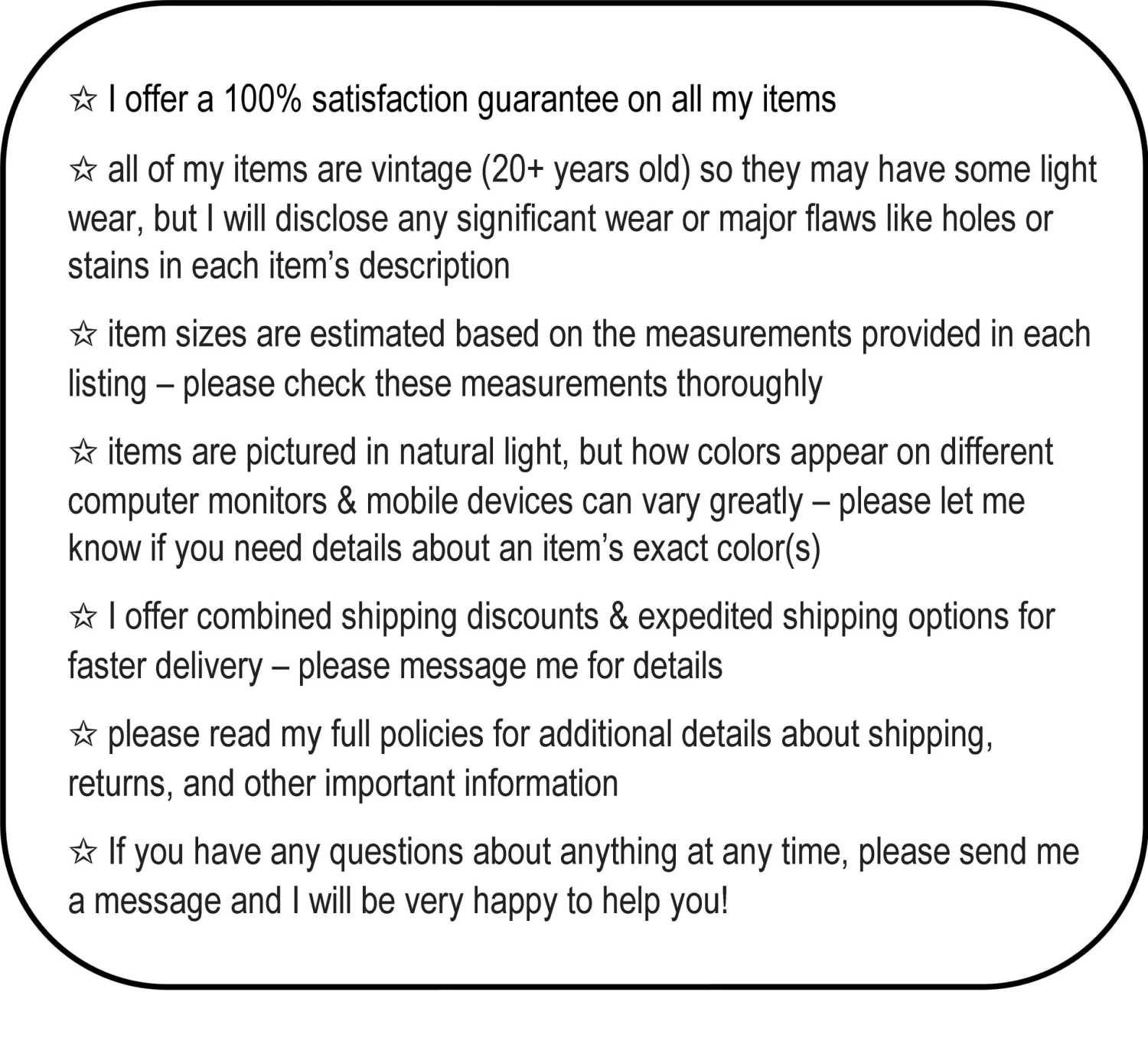 ☆ I offer a 100% satisfaction guarantee on all my items

☆ all of my items are vintage (20+ years old) so they may have some light wear, but I will disclose any significant wear or major flaws like holes or stains in each item's description

☆ item sizes are estimated based on the measurements provided in each listing – please check these measurements thoroughly

☆ items are pictured in natural light, but how colors appear on different computer monitors & mobile devices can vary greatly – please let me know if you need details about an item's exact color(s)

☆ I offer combined shipping discounts & expedited shipping options for faster delivery – please message me for details

☆ please read my full policies for additional details about shipping, returns, and other important information

☆ If you have any questions about anything at any time, please send me a message and I will be very happy to help you!